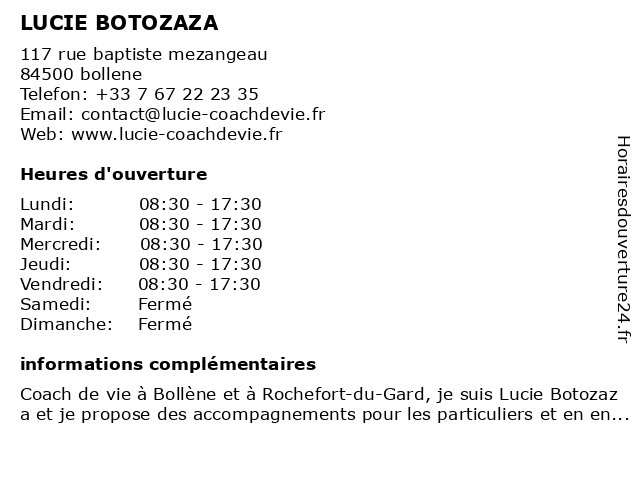 LUCIE BOTOZAZA

117 rue baptiste mezangeau
84500 bollene
Telefon: +33 7 67 22 23 35
Email: contact@lucie-coachdevie.fr
Web: www.lucie-coachdevie.fr

Heures d'ouverture

| | |
|---|---|
| Lundi: | 08:30 - 17:30 |
| Mardi: | 08:30 - 17:30 |
| Mercredi: | 08:30 - 17:30 |
| Jeudi: | 08:30 - 17:30 |
| Vendredi: | 08:30 - 17:30 |
| Samedi: | Fermé |
| Dimanche: | Fermé |

informations complémentaires

Coach de vie à Bollène et à Rochefort-du-Gard, je suis Lucie Botozaz a et je propose des accompagnements pour les particuliers et en en...

Horairesdouverture24.fr